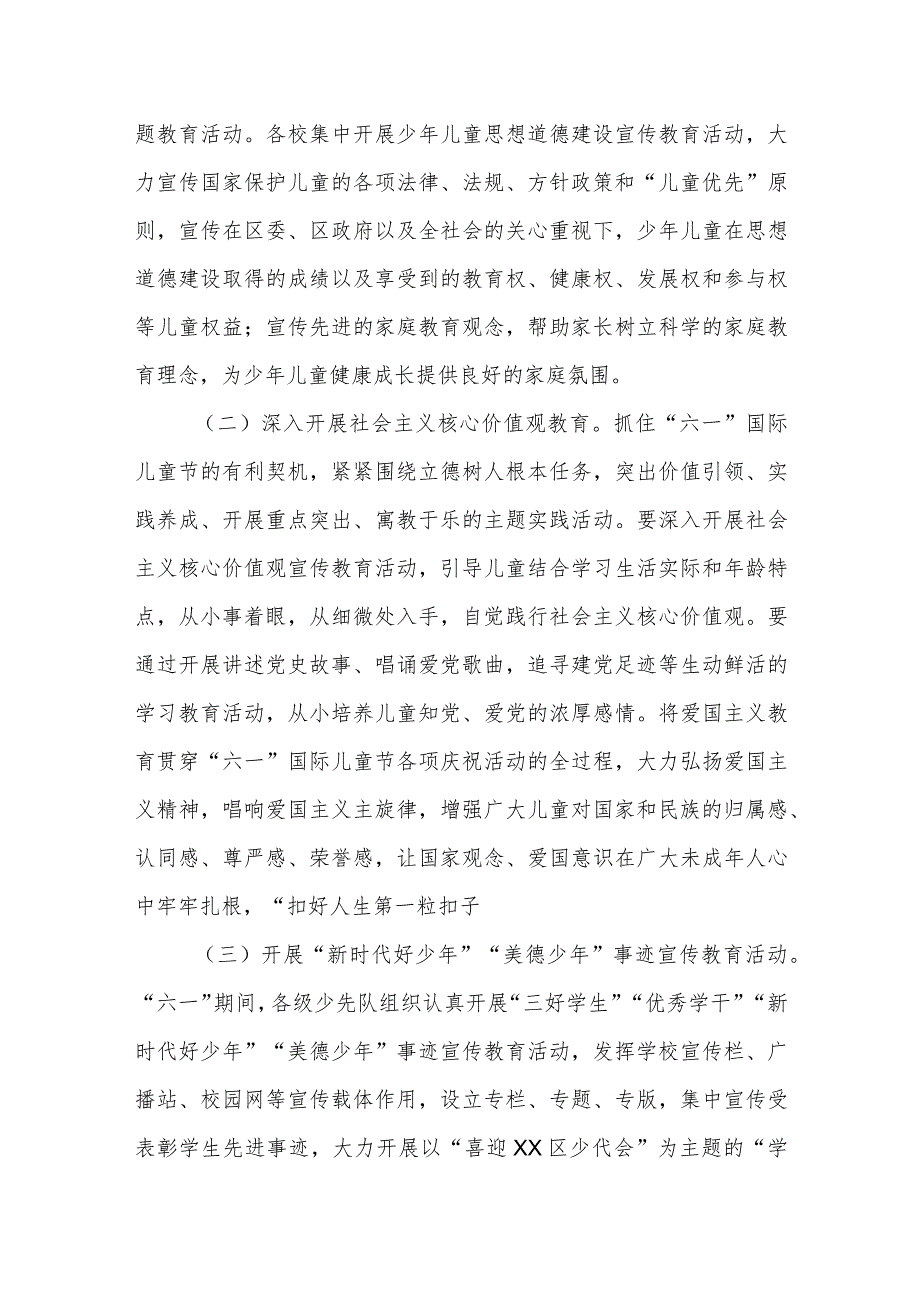 题教育活动。各校集中开展少年儿童思想道德建设宣传教育活动，大力宣传国家保护儿童的各项法律、法规、方针政策和“儿童优先”原则，宣传在区委、区政府以及全社会的关心重视下，少年儿童在思想道德建设取得的成绩以及享受到的教育权、健康权、发展权和参与权等儿童权益；宣传先进的家庭教育观念，帮助家长树立科学的家庭教育理念，为少年儿童健康成长提供良好的家庭氛围。

（二）深入开展社会主义核心价值观教育。抓住“六一”国际儿童节的有利契机，紧紧围绕立德树人根本任务，突出价值引领、实践养成、开展重点突出、寓教于乐的主题实践活动。要深入开展社会主义核心价值观宣传教育活动，引导儿童结合学习生活实际和年龄特点，从小事着眼，从细微处入手，自觉践行社会主义核心价值观。要通过开展讲述党史故事、唱诵爱党歌曲，追寻建党足迹等生动鲜活的学习教育活动，从小培养儿童知党、爱党的浓厚感情。将爱国主义教育贯穿“六一”国际儿童节各项庆祝活动的全过程，大力弘扬爱国主义精神，唱响爱国主义主旋律，增强广大儿童对国家和民族的归属感、认同感、尊严感、荣誉感，让国家观念、爱国意识在广大未成年人心中牢牢扎根，“扣好人生第一粒扣子

（三）开展“新时代好少年”“美德少年”事迹宣传教育活动。“六一”期间，各级少先队组织认真开展“三好学生”“优秀学干”“新时代好少年”“美德少年”事迹宣传教育活动，发挥学校宣传栏、广播站、校园网等宣传载体作用，设立专栏、专题、专版，集中宣传受表彰学生先进事迹，大力开展以“喜迎XX区少代会”为主题的“学